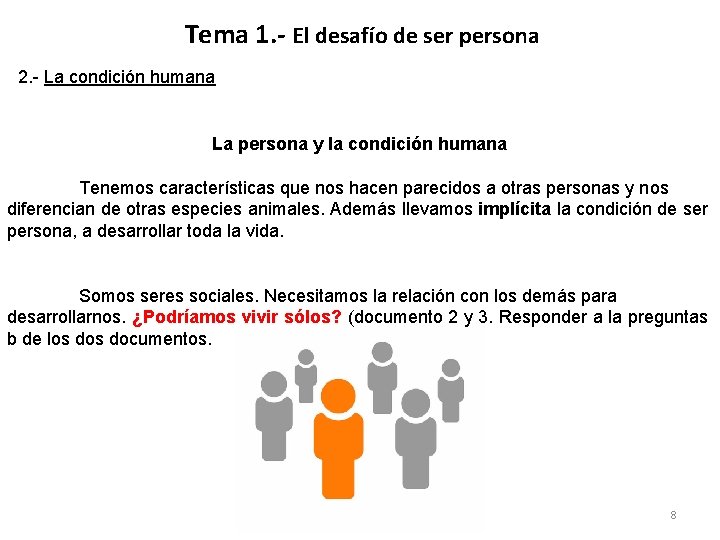 Tema 1.- El desafío de ser persona

2.- La condición humana

La persona y la condición humana

Tenemos características que nos hacen parecidos a otras personas y nos diferencian de otras especies animales. Además llevamos implícita la condición de ser persona, a desarrollar toda la vida.

Somos seres sociales. Necesitamos la relación con los demás para desarrollarnos. ¿Podríamos vivir sólos? (documento 2 y 3. Responder a la preguntas b de los dos documentos.

8